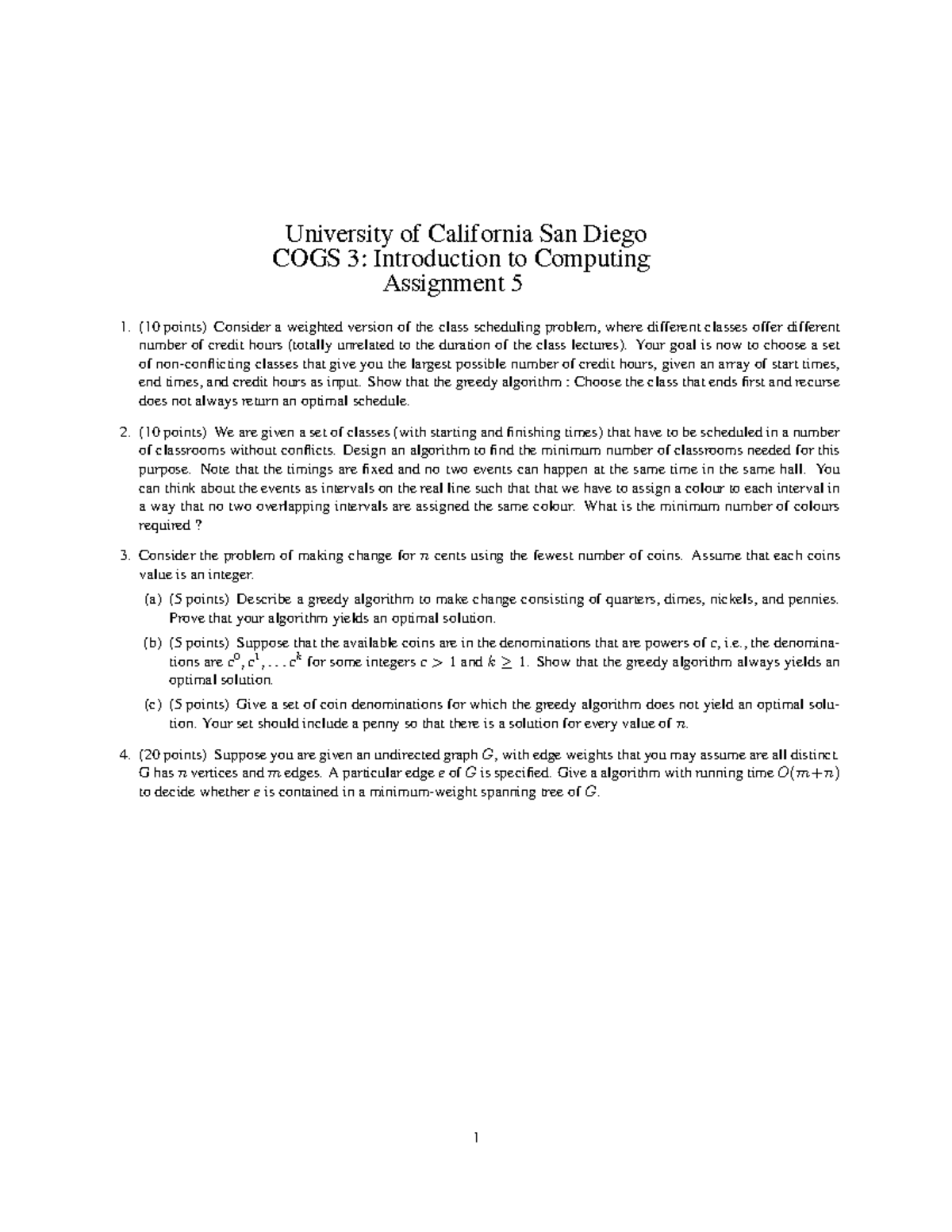 University of California San Diego
COGS 3: Introduction to Computing
Assignment 5

1. (10 points) Consider a weighted version of the class scheduling problem, where different classes offer different number of credit hours (totally unrelated to the duration of the class lectures). Your goal is now to choose a set of non-conflicting classes that give you the largest possible number of credit hours, given an array of start times, end times, and credit hours as input. Show that the greedy algorithm : Choose the class that ends first and recurse does not always return an optimal schedule.

2. (10 points) We are given a set of classes (with starting and finishing times) that have to be scheduled in a number of classrooms without conflicts. Design an algorithm to find the minimum number of classrooms needed for this purpose. Note that the timings are fixed and no two events can happen at the same time in the same hall. You can think about the events as intervals on the real line such that that we have to assign a colour to each interval in a way that no two overlapping intervals are assigned the same colour. What is the minimum number of colours required ?

3. Consider the problem of making change for $n$ cents using the fewest number of coins. Assume that each coins value is an integer.

(a) (5 points) Describe a greedy algorithm to make change consisting of quarters, dimes, nickels, and pennies. Prove that your algorithm yields an optimal solution.

(b) (5 points) Suppose that the available coins are in the denominations that are powers of c, i.e., the denominations are $c^0, c^1, \ldots c^k$ for some integers $c > 1$ and $k \geq 1$. Show that the greedy algorithm always yields an optimal solution.

(c) (5 points) Give a set of coin denominations for which the greedy algorithm does not yield an optimal solution. Your set should include a penny so that there is a solution for every value of $n$.

4. (20 points) Suppose you are given an undirected graph $G$, with edge weights that you may assume are all distinct. G has $n$ vertices and $m$ edges. A particular edge $e$ of $G$ is specified. Give a algorithm with running time $O(m+n)$ to decide whether $e$ is contained in a minimum-weight spanning tree of $G$.

1